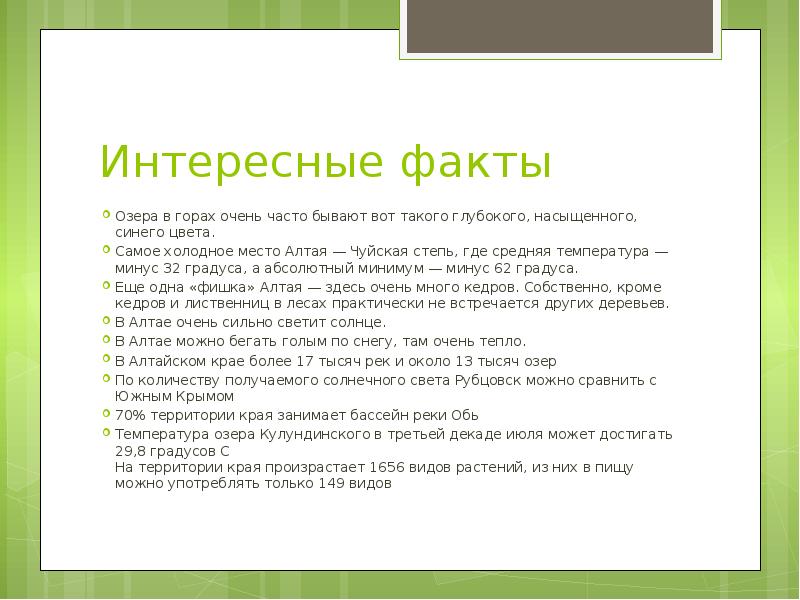 Интересные факты

Озера в горах очень часто бывают вот такого глубокого, насыщенного, синего цвета.

Самое холодное место Алтая — Чуйская степь, где средняя температура — минус 32 градуса, а абсолютный минимум — минус 62 градуса.

Еще одна «фишка» Алтая — здесь очень много кедров. Собственно, кроме кедров и лиственниц в лесах практически не встречается других деревьев.

В Алтае очень сильно светит солнце.

В Алтае можно бегать голым по снегу, там очень тепло.

В Алтайском крае более 17 тысяч рек и около 13 тысяч озер

По количеству получаемого солнечного света Рубцовск можно сравнить с Южным Крымом

70% территории края занимает бассейн реки Обь

Температура озера Кулундинского в третьей декаде июля может достигать 29,8 градусов С
На территории края произрастает 1656 видов растений, из них в пищу можно употреблять только 149 видов